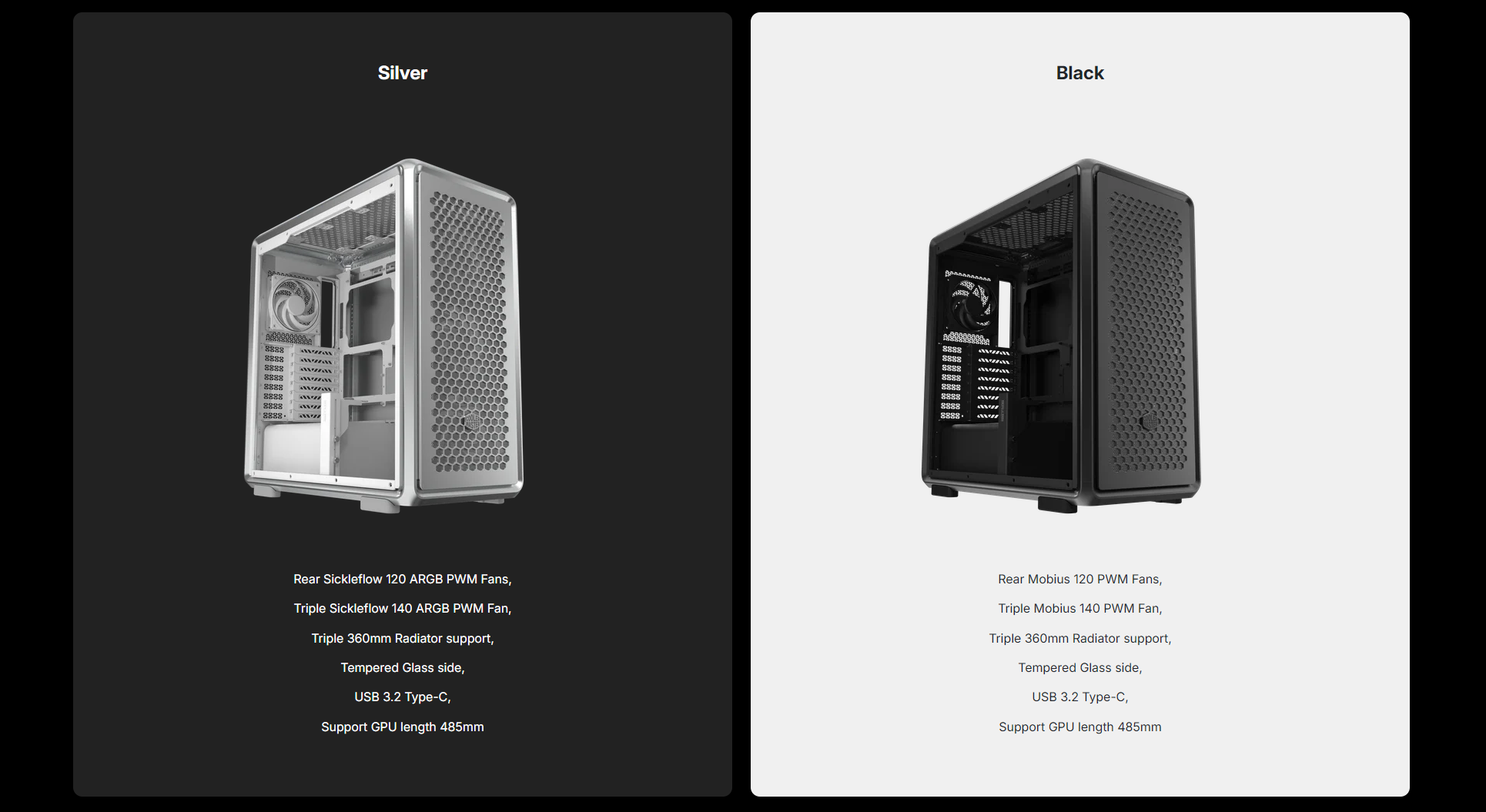 Silver

Rear Sickleflow 120 ARGB PWM Fans,

Triple Sickleflow 140 ARGB PWM Fan,

Triple 360mm Radiator support,

Tempered Glass side,

USB 3.2 Type-C,

Support GPU length 485mm

Black

Rear Mobius 120 PWM Fans,

Triple Mobius 140 PWM Fan,

Triple 360mm Radiator support,

Tempered Glass side,

USB 3.2 Type-C,

Support GPU length 485mm